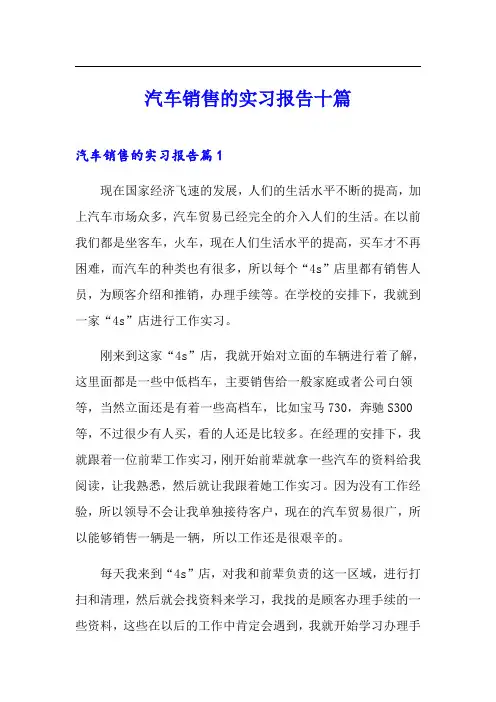 汽车销售的实习报告十篇

汽车销售的实习报告篇1

现在国家经济飞速的发展，人们的生活水平不断的提高，加上汽车市场众多，汽车贸易已经完全的介入人们的生活。在以前我们都是坐客车，火车，现在人们生活水平的提高，买车才不再困难，而汽车的种类也有很多，所以每个“4s”店里都有销售人员，为顾客介绍和推销，办理手续等。在学校的安排下，我就到一家“4s”店进行工作实习。

刚来到这家“4s”店，我就开始对立面的车辆进行着了解，这里面都是一些中低档车，主要销售给一般家庭或者公司白领等，当然立面还是有着一些高档车，比如宝马730，奔驰S300等，不过很少有人买，看的人还是比较多。在经理的安排下，我就跟着一位前辈工作实习，刚开始前辈就拿一些汽车的资料给我阅读，让我熟悉，然后就让我跟着她工作实习。因为没有工作经验，所以领导不会让我单独接待客户，现在的汽车贸易很广，所以能够销售一辆是一辆，所以工作还是很艰辛的。

每天我来到“4s”店，对我和前辈负责的这一区域，进行打扫和清理，然后就会找资料来学习，我找的是顾客办理手续的一些资料，这些在以后的工作中肯定会遇到，我就开始学习办理手